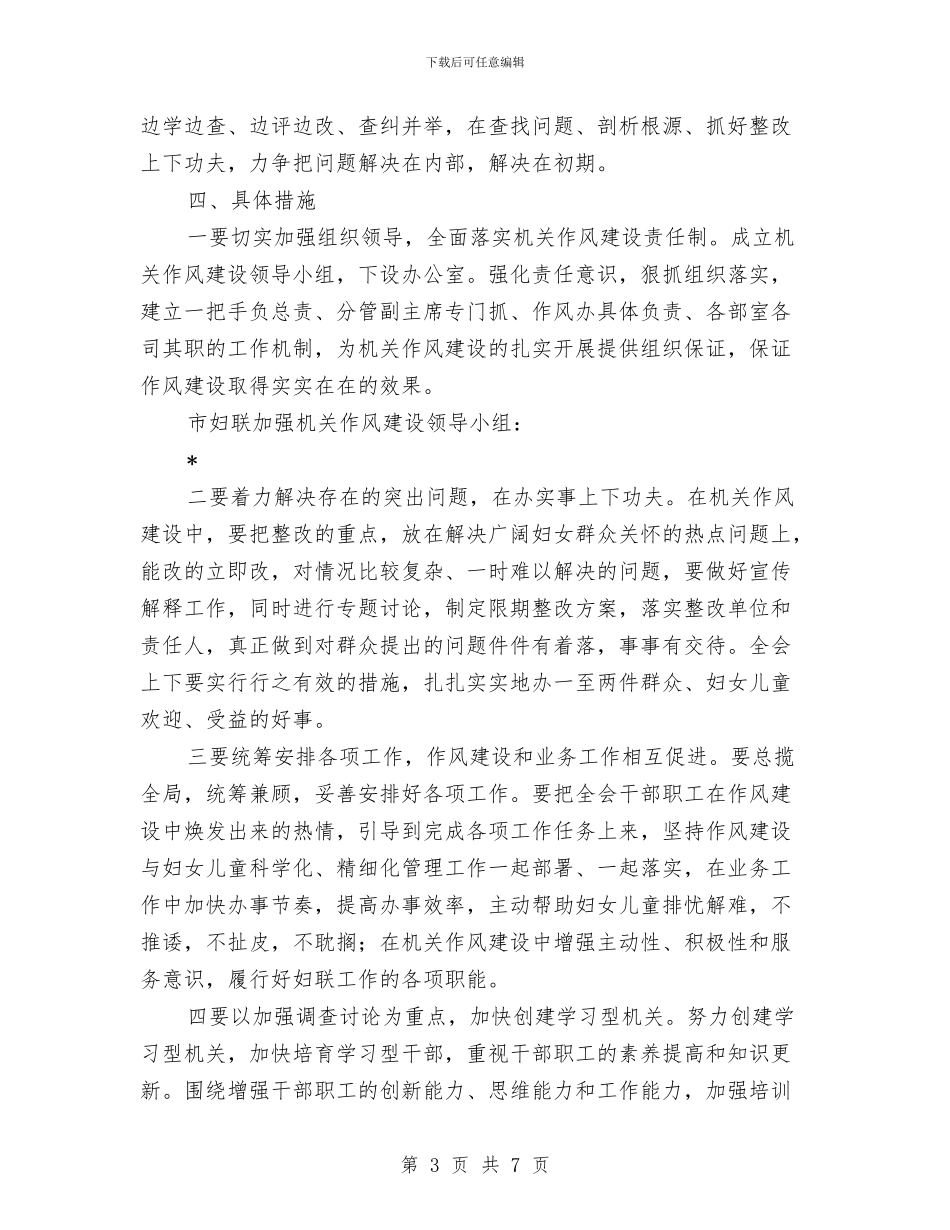 下载后可任意编辑

边学边查、边评边改、查纠并举，在查找问题、剖析根源、抓好整改上下功夫，力争把问题解决在内部，解决在初期。

四、具体措施

一要切实加强组织领导，全面落实机关作风建设责任制。成立机关作风建设领导小组，下设办公室。强化责任意识，狠抓组织落实，建立一把手负总责、分管副主席专门抓、作风办具体负责、各部室各司其职的工作机制，为机关作风建设的扎实开展提供组织保证，保证作风建设取得实实在在的效果。

市妇联加强机关作风建设领导小组：

*

二要着力解决存在的突出问题，在办实事上下功夫。在机关作风建设中，要把整改的重点，放在解决广阔妇女群众关怀的热点问题上，能改的立即改，对情况比较复杂、一时难以解决的问题，要做好宣传解释工作，同时进行专题讨论，制定限期整改方案，落实整改单位和责任人，真正做到对群众提出的问题件件有着落，事事有交待。全会上下要实行行之有效的措施，扎扎实实地办一至两件群众、妇女儿童欢迎、受益的好事。

三要统筹安排各项工作，作风建设和业务工作相互促进。要总揽全局，统筹兼顾，妥善安排好各项工作。要把全会干部职工在作风建设中焕发出来的热情，引导到完成各项工作任务上来，坚持作风建设与妇女儿童科学化、精细化管理工作一起部署、一起落实，在业务工作中加快办事节奏，提高办事效率，主动帮助妇女儿童排忧解难，不推诿，不扯皮，不耽搁；在机关作风建设中增强主动性、积极性和服务意识，履行好妇联工作的各项职能。

四要以加强调查讨论为重点，加快创建学习型机关。努力创建学习型机关，加快培育学习型干部，重视干部职工的素养提高和知识更新。围绕增强干部职工的创新能力、思维能力和工作能力，加强培训

第 3 页 共 7 页